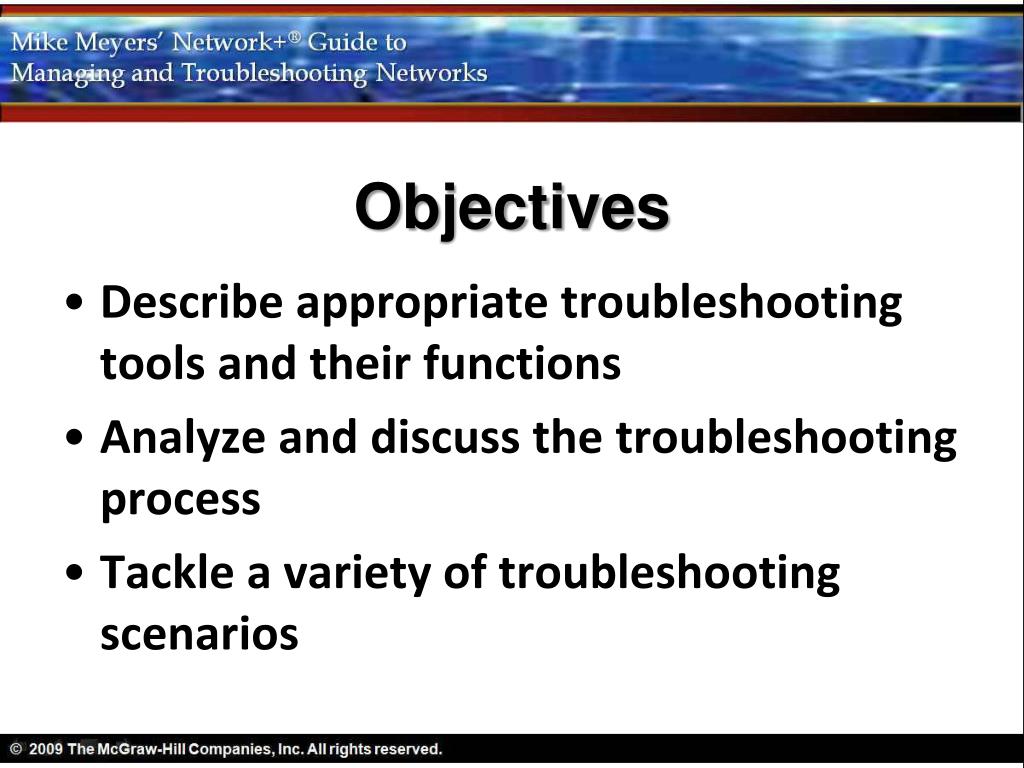 Mike Meyers' Network+® Guide to
Managing and Troubleshooting Networks

Objectives

• Describe appropriate troubleshooting tools and their functions
• Analyze and discuss the troubleshooting process
• Tackle a variety of troubleshooting scenarios

© 2009 The McGraw-Hill Companies, Inc. All rights reserved.